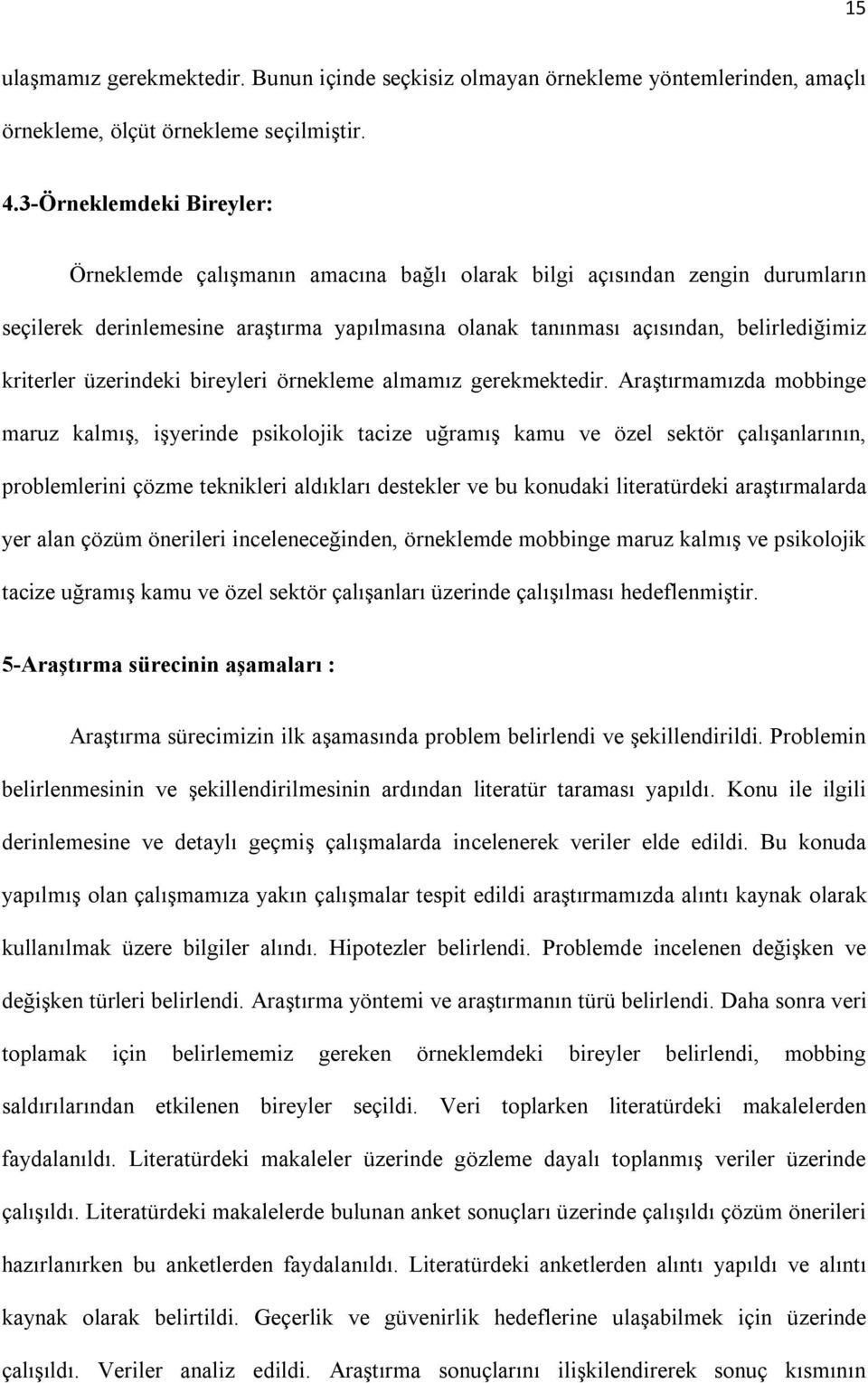 15

ulaşmamız gerekmektedir. Bunun içinde seçkisiz olmayan örnekleme yöntemlerinden, amaçlı örnekleme, ölçüt örnekleme seçilmiştir.

4.3-Örneklemdeki Bireyler:

Örneklemde çalışmanın amacına bağlı olarak bilgi açısından zengin durumların seçilerek derinlemesine araştırma yapılmasına olanak tanınması açısından, belirlediğimiz kriterler üzerindeki bireyleri örnekleme almamız gerekmektedir. Araştırmamızda mobbinge maruz kalmış, işyerinde psikolojik tacize uğramış kamu ve özel sektör çalışanlarının, problemlerini çözme teknikleri aldıkları destekler ve bu konudaki literatürdeki araştırmalarda yer alan çözüm önerileri inceleneceğinden, örneklemde mobbinge maruz kalmış ve psikolojik tacize uğramış kamu ve özel sektör çalışanları üzerinde çalışılması hedeflenmiştir.

5-Araştırma sürecinin aşamaları :

Araştırma sürecimizin ilk aşamasında problem belirlendi ve şekillendirildi. Problemin belirlenmesinin ve şekillendirilmesinin ardından literatür taraması yapıldı. Konu ile ilgili derinlemesine ve detaylı geçmiş çalışmalarda incelenerek veriler elde edildi. Bu konuda yapılmış olan çalışmamıza yakın çalışmalar tespit edildi araştırmamızda alıntı kaynak olarak kullanılmak üzere bilgiler alındı. Hipotezler belirlendi. Problemde incelenen değişken ve değişken türleri belirlendi. Araştırma yöntemi ve araştırmanın türü belirlendi. Daha sonra veri toplamak için belirlememiz gereken örneklemdeki bireyler belirlendi, mobbing saldırılarından etkilenen bireyler seçildi. Veri toplarken literatürdeki makalelerden faydalanıldı. Literatürdeki makaleler üzerinde gözleme dayalı toplanmış veriler üzerinde çalışıldı. Literatürdeki makalelerde bulunan anket sonuçları üzerinde çalışıldı çözüm önerileri hazırlanırken bu anketlerden faydalanıldı. Literatürdeki anketlerden alıntı yapıldı ve alıntı kaynak olarak belirtildi. Geçerlik ve güvenirlik hedeflerine ulaşabilmek için üzerinde çalışıldı. Veriler analiz edildi. Araştırma sonuçlarını ilişkilendirerek sonuç kısmının